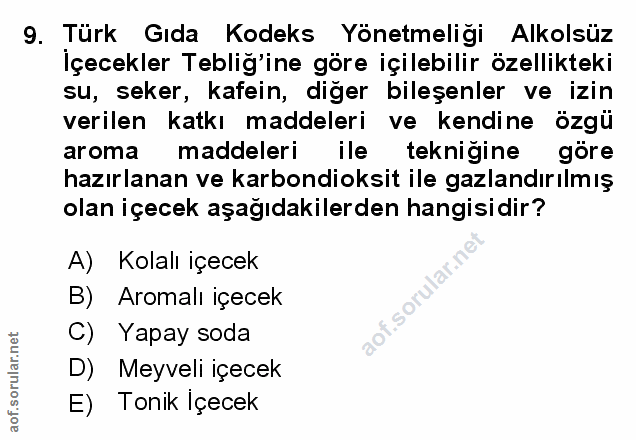 9. Türk Gıda Kodeks Yönetmeliği Alkolsüz İçecekler Tebliğ'ine göre içilebilir özellikteki su, seker, kafein, diğer bileşenler ve izin verilen katkı maddeleri ve kendine özgü aroma maddeleri ile tekniğine göre hazırlanan ve karbondioksit ile gazlandırılmış olan içecek aşağıdakilerden hangisidir?

A) Kolalı içecek
B) Aromalı içecek
C) Yapay soda
D) Meyveli içecek
E) Tonik İçecek

aof.sorular.net

aof.sorular.net